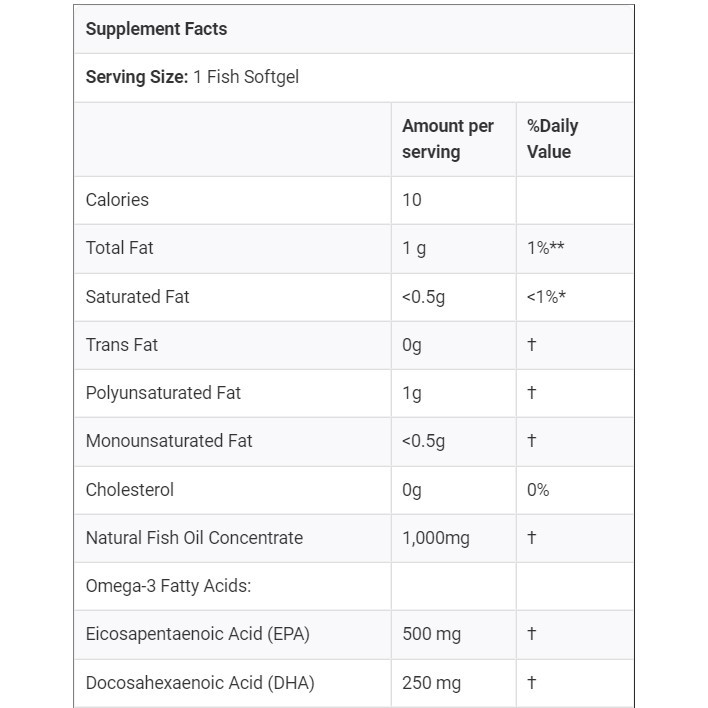 Supplement Facts

Serving Size: 1 Fish Softgel

| | Amount per serving | %Daily Value |
|---|---|---|
| Calories | 10 | |
| Total Fat | 1 g | 1%** |
| Saturated Fat | <0.5g | <1%* |
| Trans Fat | 0g | † |
| Polyunsaturated Fat | 1g | † |
| Monounsaturated Fat | <0.5g | † |
| Cholesterol | 0g | 0% |
| Natural Fish Oil Concentrate | 1,000mg | † |
| Omega-3 Fatty Acids: | | |
| Eicosapentaenoic Acid (EPA) | 500 mg | † |
| Docosahexaenoic Acid (DHA) | 250 mg | † |